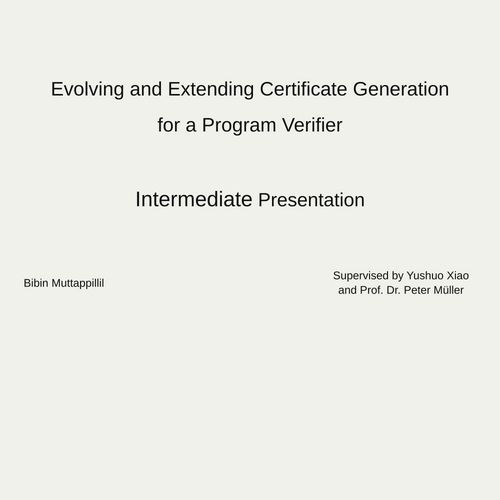 Evolving and Extending Certificate Generation for a Program Verifier

Intermediate Presentation

Bibin Muttappillil

Supervised by Yushuo Xiao and Prof. Dr. Peter Müller